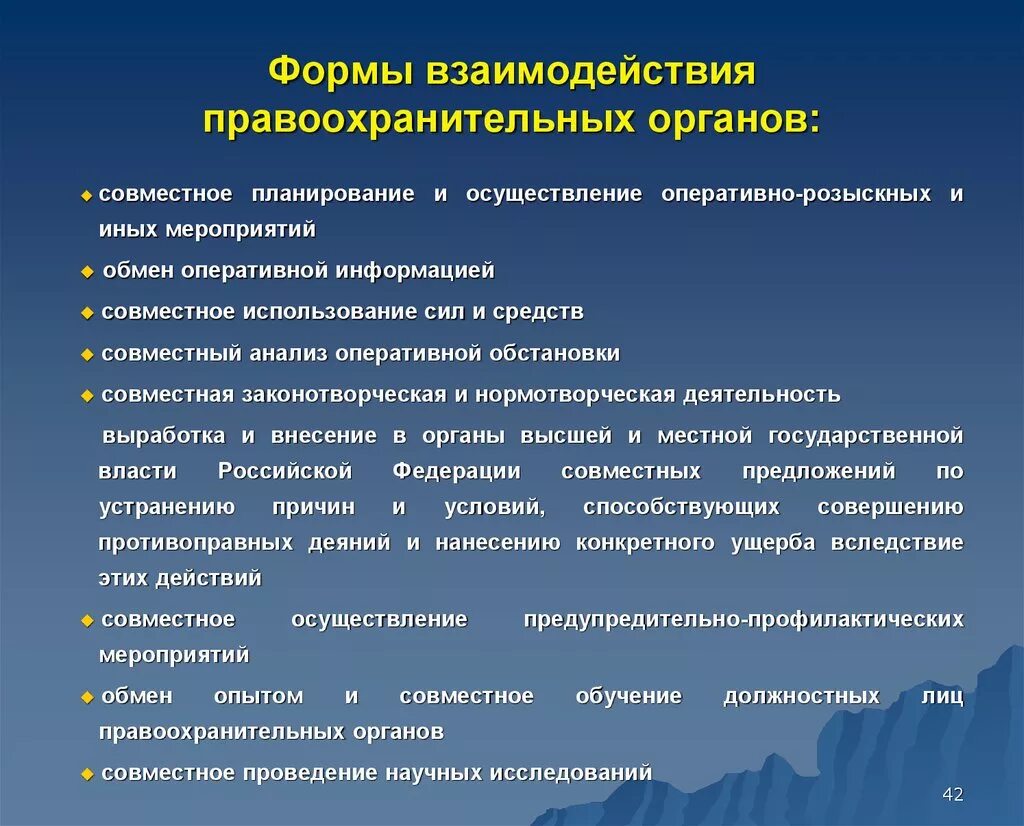 Формы взаимодействия правоохранительных органов:

◆ совместное планирование и осуществление оперативно-розыскных и иных мероприятий

◆ обмен оперативной информацией

◆ совместное использование сил и средств

◆ совместный анализ оперативной обстановки

◆ совместная законотворческая и нормотворческая деятельность

выработка и внесение в органы высшей и местной государственной власти Российской Федерации совместных предложений по устранению причин и условий, способствующих совершению противоправных деяний и нанесению конкретного ущерба вследствие этих действий

◆ совместное осуществление предупредительно-профилактических мероприятий

◆ обмен опытом и совместное обучение должностных лиц правоохранительных органов

◆ совместное проведение научных исследований

42